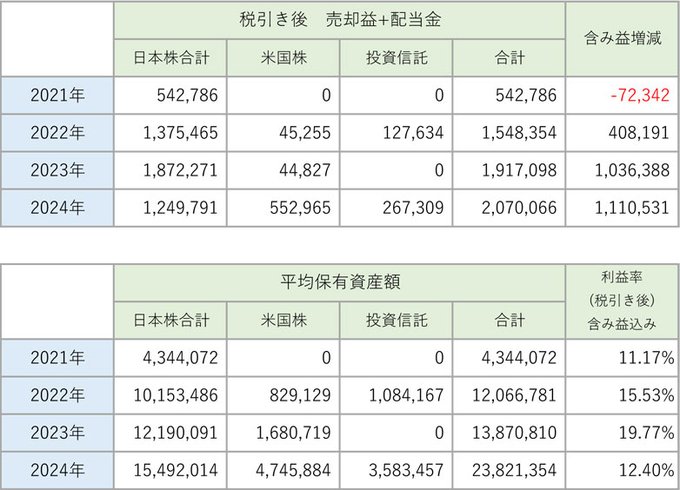 | | 税引き後　売却益+配当金 | | | | 含み益増減 |
|---|---|---|---|---|---|
| | 日本株合計 | 米国株 | 投資信託 | 合計 | |
| 2021年 | 542,786 | 0 | 0 | 542,786 | -72,342 |
| 2022年 | 1,375,465 | 45,255 | 127,634 | 1,548,354 | 408,191 |
| 2023年 | 1,872,271 | 44,827 | 0 | 1,917,098 | 1,036,388 |
| 2024年 | 1,249,791 | 552,965 | 267,309 | 2,070,066 | 1,110,531 |

| | 平均保有資産額 | | | | 利益率 (税引き後) 含み益込み |
|---|---|---|---|---|---|
| | 日本株合計 | 米国株 | 投資信託 | 合計 | |
| 2021年 | 4,344,072 | 0 | 0 | 4,344,072 | 11.17% |
| 2022年 | 10,153,486 | 829,129 | 1,084,167 | 12,066,781 | 15.53% |
| 2023年 | 12,190,091 | 1,680,719 | 0 | 13,870,810 | 19.77% |
| 2024年 | 15,492,014 | 4,745,884 | 3,583,457 | 23,821,354 | 12.40% |